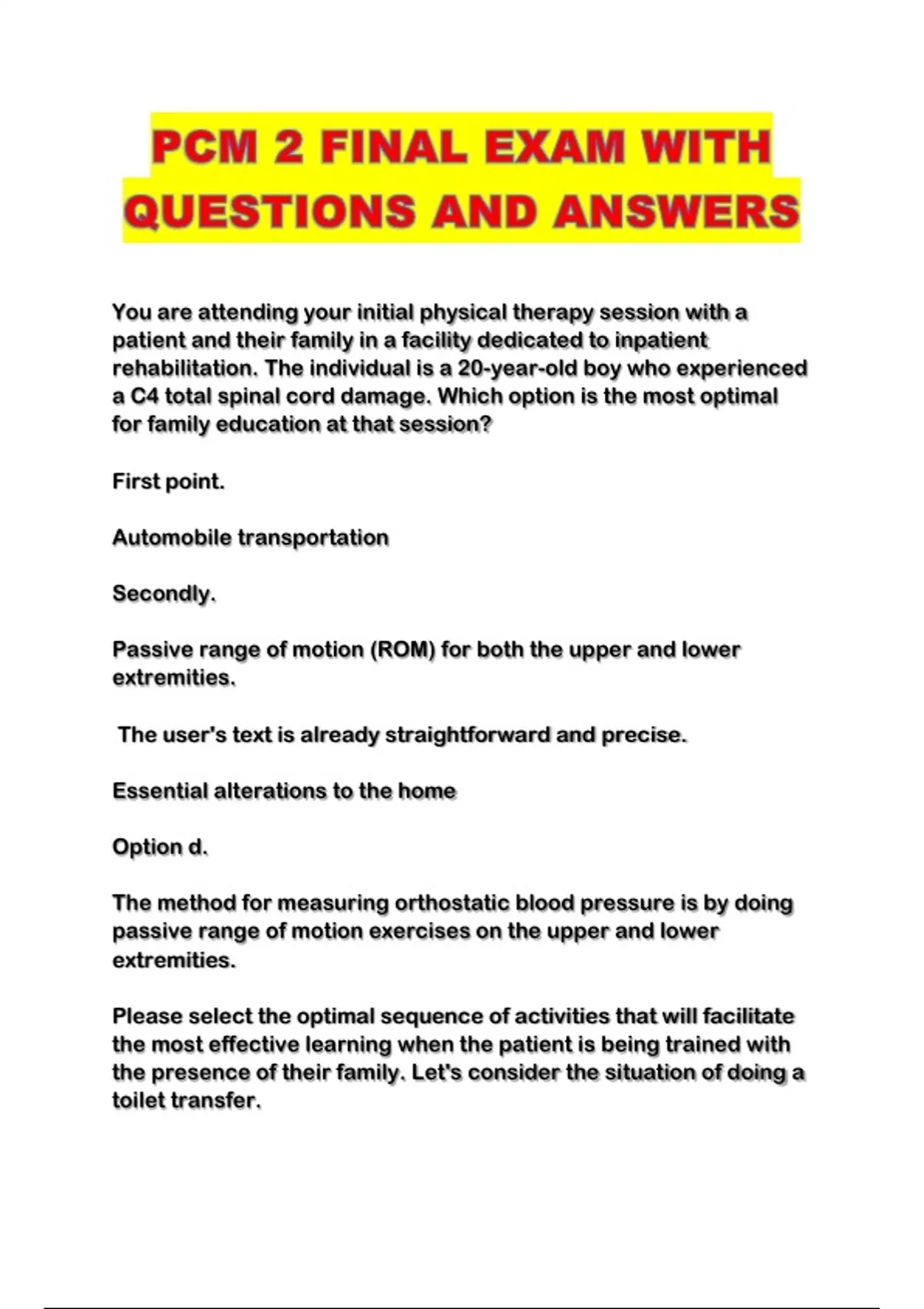 PCM 2 FINAL EXAM WITH QUESTIONS AND ANSWERS

You are attending your initial physical therapy session with a patient and their family in a facility dedicated to inpatient rehabilitation. The individual is a 20-year-old boy who experienced a C4 total spinal cord damage. Which option is the most optimal for family education at that session?

First point.

Automobile transportation

Secondly.

Passive range of motion (ROM) for both the upper and lower extremities.

The user's text is already straightforward and precise.

Essential alterations to the home

Option d.

The method for measuring orthostatic blood pressure is by doing passive range of motion exercises on the upper and lower extremities.

Please select the optimal sequence of activities that will facilitate the most effective learning when the patient is being trained with the presence of their family. Let's consider the situation of doing a toilet transfer.